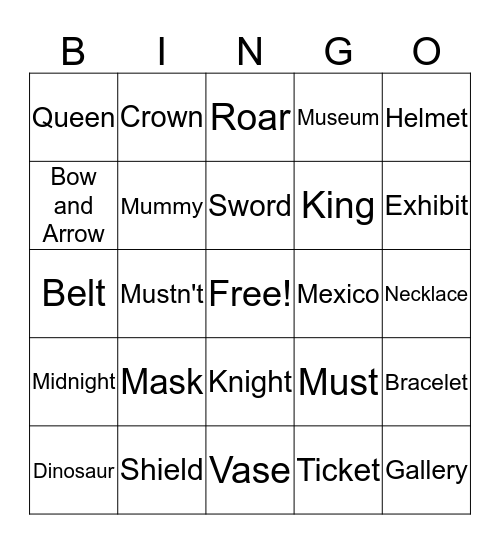 | B | I | N | G | O |
|---|---|---|---|---|
| Queen | Crown | Roar | Museum | Helmet |
| Bow and Arrow | Mummy | Sword | King | Exhibit |
| Belt | Mustn't | Free! | Mexico | Necklace |
| Midnight | Mask | Knight | Must | Bracelet |
| Dinosaur | Shield | Vase | Ticket | Gallery |